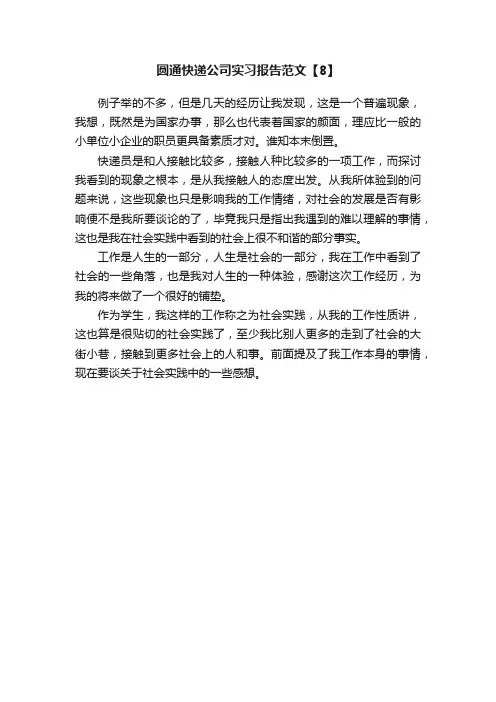 圆通快递公司实习报告范文【8】

例子举的不多，但是几天的经历让我发现，这是一个普遍现象，我想，既然是为国家办事，那么也代表着国家的颜面，理应比一般的小单位小企业的职员更具备素质才对。谁知本末倒置。

快递员是和人接触比较多，接触人种比较多的一项工作，而探讨我看到的现象之根本，是从我接触人的态度出发。从我所体验到的问题来说，这些现象也只是影响我的工作情绪，对社会的发展是否有影响便不是我所要谈论的了，毕竟我只是指出我遇到的难以理解的事情，这也是我在社会实践中看到的社会上很不和谐的部分事实。

工作是人生的一部分，人生是社会的一部分，我在工作中看到了社会的一些角落，也是我对人生的一种体验，感谢这次工作经历，为我的将来做了一个很好的铺垫。

作为学生，我这样的工作称之为社会实践，从我的工作性质讲，这也算是很贴切的社会实践了，至少我比别人更多的走到了社会的大街小巷，接触到更多社会上的人和事。前面提及了我工作本身的事情，现在要谈关于社会实践中的一些感想。